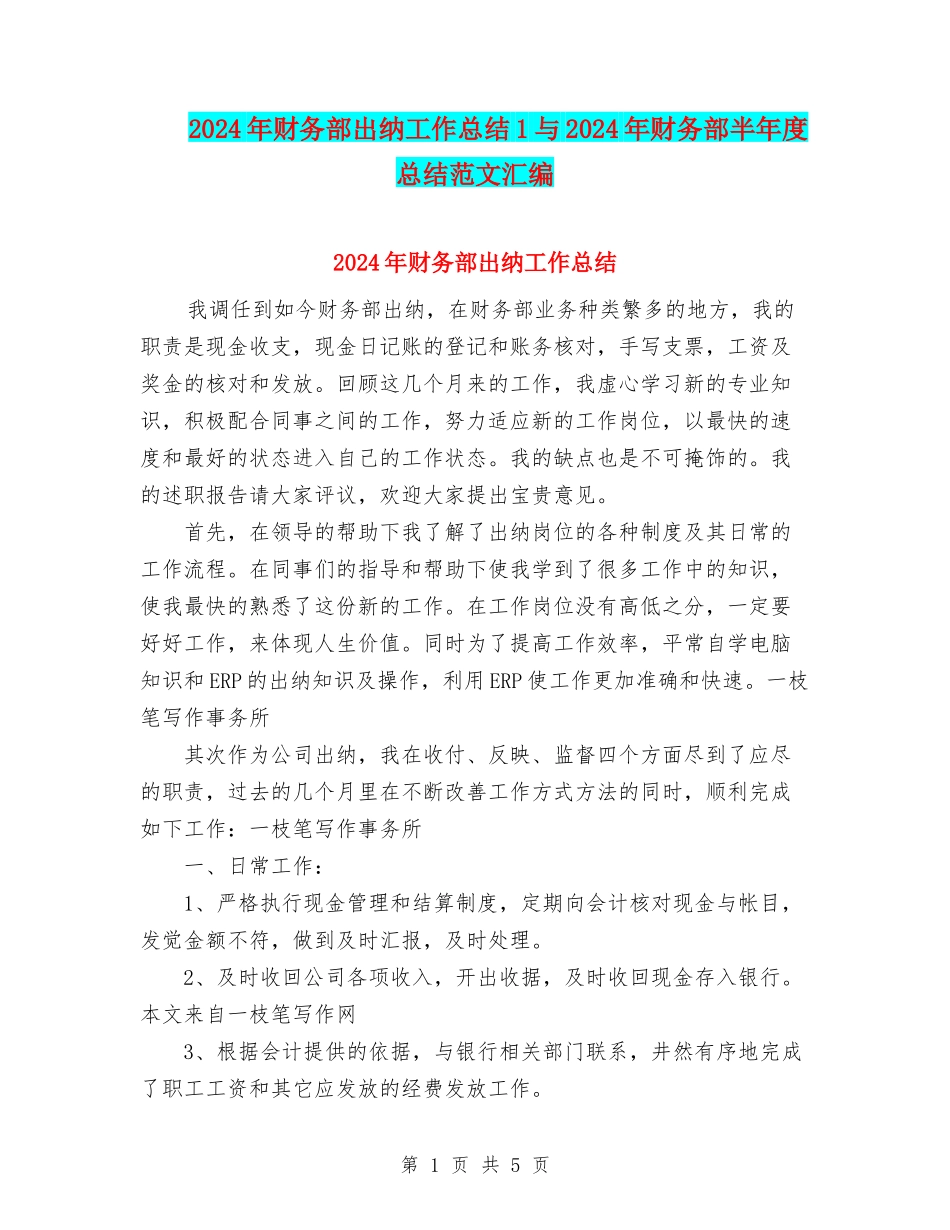 2024年财务部出纳工作总结1与2024年财务部半年度总结范文汇编

2024年财务部出纳工作总结

我调任到如今财务部出纳，在财务部业务种类繁多的地方，我的职责是现金收支，现金日记账的登记和账务核对，手写支票，工资及奖金的核对和发放。回顾这几个月来的工作，我虚心学习新的专业知识，积极配合同事之间的工作，努力适应新的工作岗位，以最快的速度和最好的状态进入自己的工作状态。我的缺点也是不可掩饰的。我的述职报告请大家评议，欢迎大家提出宝贵意见。

首先，在领导的帮助下我了解了出纳岗位的各种制度及其日常的工作流程。在同事们的指导和帮助下使我学到了很多工作中的知识，使我最快的熟悉了这份新的工作。在工作岗位没有高低之分，一定要好好工作，来体现人生价值。同时为了提高工作效率，平常自学电脑知识和ERP的出纳知识及操作，利用ERP使工作更加准确和快速。一枝笔写作事务所

其次作为公司出纳，我在收付、反映、监督四个方面尽到了应尽的职责，过去的几个月里在不断改善工作方式方法的同时，顺利完成如下工作：一枝笔写作事务所

一、日常工作：

1、严格执行现金管理和结算制度，定期向会计核对现金与帐目，发觉金额不符，做到及时汇报，及时处理。

2、及时收回公司各项收入，开出收据，及时收回现金存入银行。本文来自一枝笔写作网

3、根据会计提供的依据，与银行相关部门联系，井然有序地完成了职工工资和其它应发放的经费发放工作。

第 1 页 共 5 页